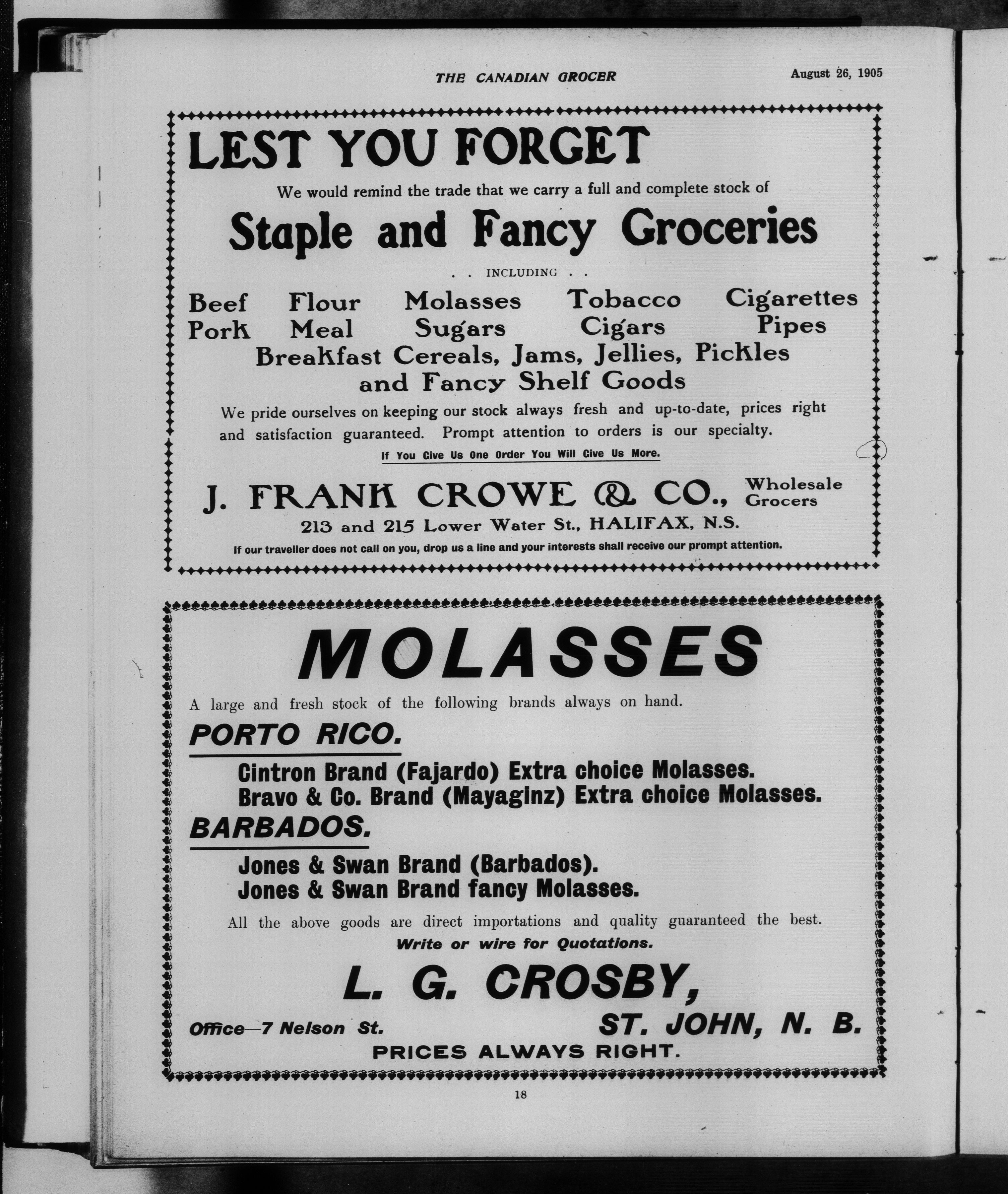 THE CANADIAN GROCER August 26, 1905

LEST YOU FORGET

We would remind the trade that we carry a full and complete stock of

Staple and Fancy Groceries

. . INCLUDING . .

Beef Flour Molasses Tobacco Cigarettes
Pork Meal Sugars Cigars Pipes
Breakfast Cereals, Jams, Jellies, Pickles and Fancy Shelf Goods

We pride ourselves on keeping our stock always fresh and up-to-date, prices right and satisfaction guaranteed. Prompt attention to orders is our specialty.

If You Give Us One Order You Will Give Us More.

J. FRANK CROWE & CO., Wholesale Grocers
213 and 215 Lower Water St., HALIFAX, N.S.

If our traveller does not call on you, drop us a line and your interests shall receive our prompt attention.

MOLASSES

A large and fresh stock of the following brands always on hand.

PORTO RICO.

Cintron Brand (Fajardo) Extra choice Molasses.
Bravo & Co. Brand (Mayaginz) Extra choice Molasses.

BARBADOS.

Jones & Swan Brand (Barbados).
Jones & Swan Brand fancy Molasses.

All the above goods are direct importations and quality guaranteed the best.

Write or wire for Quotations.

L. G. CROSBY,

Office—7 Nelson St. ST. JOHN, N. B.

PRICES ALWAYS RIGHT.

18